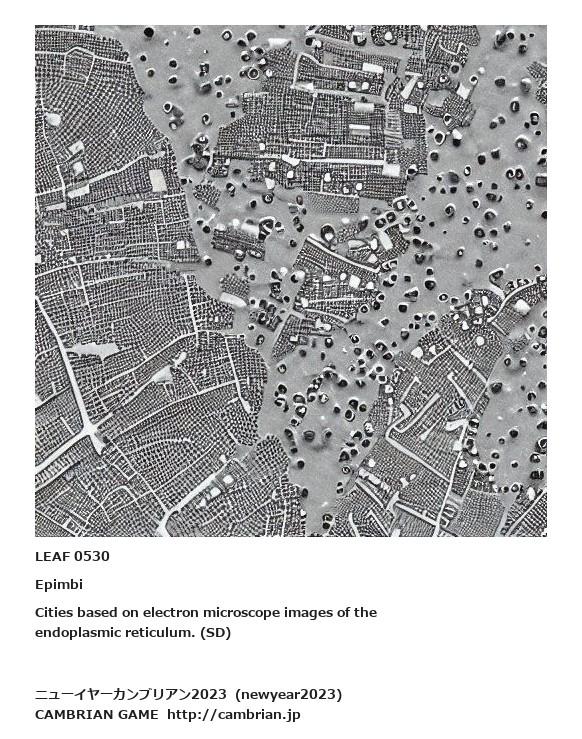 LEAF 0530

Epimbi

Cities based on electron microscope images of the endoplasmic reticulum. (SD)

ニューイヤーカンブリアン2023 (newyear2023)
CAMBRIAN GAME http://cambrian.jp